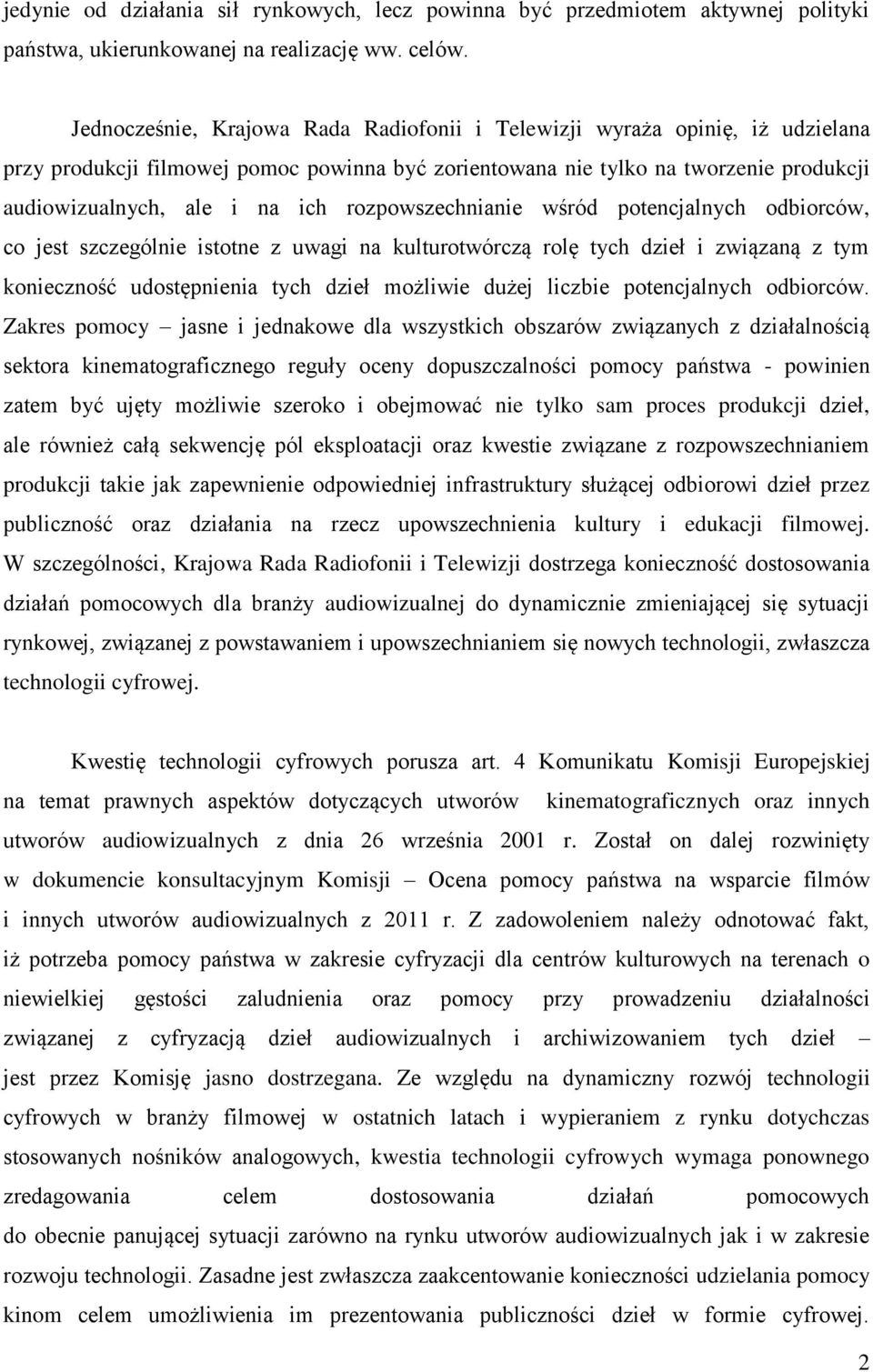 jedynie od działania sił rynkowych, lecz powinna być przedmiotem aktywnej polityki państwa, ukierunkowanej na realizację ww. celów.

Jednocześnie, Krajowa Rada Radiofonii i Telewizji wyraża opinię, iż udzielana przy produkcji filmowej pomoc powinna być zorientowana nie tylko na tworzenie produkcji audiowizualnych, ale i na ich rozpowszechnianie wśród potencjalnych odbiorców, co jest szczególnie istotne z uwagi na kulturotwórczą rolę tych dzieł i związaną z tym konieczność udostępnienia tych dzieł możliwie dużej liczbie potencjalnych odbiorców. Zakres pomocy – jasne i jednakowe dla wszystkich obszarów związanych z działalnością sektora kinematograficznego reguły oceny dopuszczalności pomocy państwa - powinien zatem być ujęty możliwie szeroko i obejmować nie tylko sam proces produkcji dzieł, ale również całą sekwencję pól eksploatacji oraz kwestie związane z rozpowszechnianiem produkcji takie jak zapewnienie odpowiedniej infrastruktury służącej odbiorowi dzieł przez publiczność oraz działania na rzecz upowszechnienia kultury i edukacji filmowej. W szczególności, Krajowa Rada Radiofonii i Telewizji dostrzega konieczność dostosowania działań pomocowych dla branży audiowizualnej do dynamicznie zmieniającej się sytuacji rynkowej, związanej z powstawaniem i upowszechnianiem się nowych technologii, zwłaszcza technologii cyfrowej.

Kwestię technologii cyfrowych porusza art. 4 Komunikatu Komisji Europejskiej na temat prawnych aspektów dotyczących utworów kinematograficznych oraz innych utworów audiowizualnych z dnia 26 września 2001 r. Został on dalej rozwinięty w dokumencie konsultacyjnym Komisji – Ocena pomocy państwa na wsparcie filmów i innych utworów audiowizualnych z 2011 r. Z zadowoleniem należy odnotować fakt, iż potrzeba pomocy państwa w zakresie cyfryzacji dla centrów kulturowych na terenach o niewielkiej gęstości zaludnienia oraz pomocy przy prowadzeniu działalności związanej z cyfryzacją dzieł audiowizualnych i archiwizowaniem tych dzieł – jest przez Komisję jasno dostrzegana. Ze względu na dynamiczny rozwój technologii cyfrowych w branży filmowej w ostatnich latach i wypieraniem z rynku dotychczas stosowanych nośników analogowych, kwestia technologii cyfrowych wymaga ponownego zredagowania celem dostosowania działań pomocowych do obecnie panującej sytuacji zarówno na rynku utworów audiowizualnych jak i w zakresie rozwoju technologii. Zasadne jest zwłaszcza zaakcentowanie konieczności udzielania pomocy kinom celem umożliwienia im prezentowania publiczności dzieł w formie cyfrowej.

2